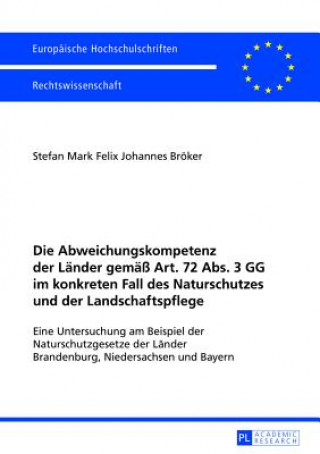 Europäische Hochschulschriften

Rechtswissenschaft

Stefan Mark Felix Johannes Bröker

Die Abweichungskompetenz der Länder gemäß Art. 72 Abs. 3 GG im konkreten Fall des Naturschutzes und der Landschaftspflege

Eine Untersuchung am Beispiel der Naturschutzgesetze der Länder Brandenburg, Niedersachsen und Bayern

PL ACADEMIC RESEARCH